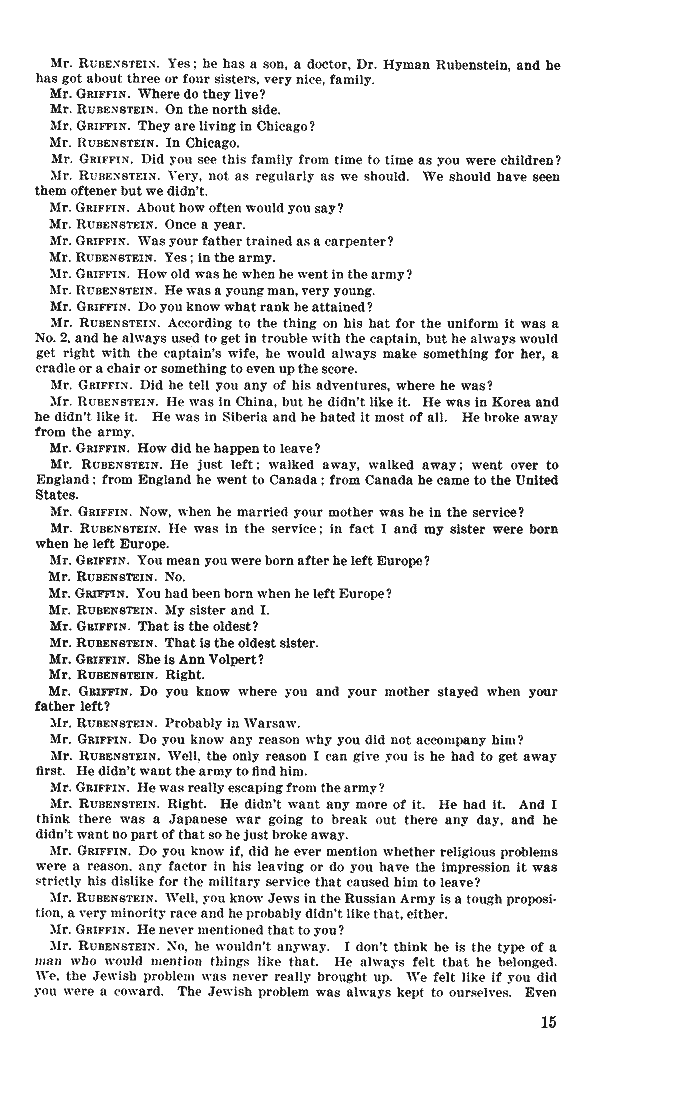 Mr. RUBENSTEIN. Yes; he has a son, a doctor, Dr. Hyman Rubenstein, and he has got about three or four sisters, very nice, family.

Mr. GRIFFIN. Where do they live?

Mr. RUBENSTEIN. On the north side.

Mr. GRIFFIN. They are living in Chicago?

Mr. RUBENSTEIN. In Chicago.

Mr. GRIFFIN. Did you see this family from time to time as you were children?

Mr. RUBENSTEIN. Very, not as regularly as we should. We should have seen them oftener but we didn't.

Mr. GRIFFIN. About how often would you say?

Mr. RUBENSTEIN. Once a year.

Mr. GRIFFIN. Was your father trained as a carpenter?

Mr. RUBENSTEIN. Yes; in the army.

Mr. GRIFFIN. How old was he when he went in the army?

Mr. RUBENSTEIN. He was a young man, very young.

Mr. GRIFFIN. Do you know what rank he attained?

Mr. RUBENSTEIN. According to the thing on his hat for the uniform it was a No. 2, and he always used to get in trouble with the captain, but he always would get right with the captain's wife, he would always make something for her, a cradle or a chair or something to even up the score.

Mr. GRIFFIN. Did he tell you any of his adventures, where he was?

Mr. RUBENSTEIN. He was in China, but he didn't like it. He was in Korea and he didn't like it. He was in Siberia and he hated it most of all. He broke away from the army.

Mr. GRIFFIN. How did he happen to leave?

Mr. RUBENSTEIN. He just left; walked away, walked away; went over to England; from England he went to Canada; from Canada he came to the United States.

Mr. GRIFFIN. Now, when he married your mother was he in the service?

Mr. RUBENSTEIN. He was in the service; in fact I and my sister were born when he left Europe.

Mr. GRIFFIN. You mean you were born after he left Europe?

Mr. RUBENSTEIN. No.

Mr. GRIFFIN. You had been born when he left Europe?

Mr. RUBENSTEIN. My sister and I.

Mr. GRIFFIN. That is the oldest?

Mr. RUBENSTEIN. That is the oldest sister.

Mr. GRIFFIN. She is Ann Volpert?

Mr. RUBENSTEIN. Right.

Mr. GRIFFIN. Do you know where you and your mother stayed when your father left?

Mr. RUBENSTEIN. Probably in Warsaw.

Mr. GRIFFIN. Do you know any reason why you did not accompany him?

Mr. RUBENSTEIN. Well, the only reason I can give you is he had to get away first. He didn't want the army to find him.

Mr. GRIFFIN. He was really escaping from the army?

Mr. RUBENSTEIN. Right. He didn't want any more of it. He had it. And I think there was a Japanese war going to break out there any day, and he didn't want no part of that so he just broke away.

Mr. GRIFFIN. Do you know if, did he ever mention whether religious problems were a reason, any factor in his leaving or do you have the impression it was strictly his dislike for the military service that caused him to leave?

Mr. RUBENSTEIN. Well, you know Jews in the Russian Army is a tough proposition, a very minority race and he probably didn't like that, either.

Mr. GRIFFIN. He never mentioned that to you?

Mr. RUBENSTEIN. No, he wouldn't anyway. I don't think he is the type of a man who would mention things like that. He always felt that he belonged. We, the Jewish problem was never really brought up. We felt like if you did you were a coward. The Jewish problem was always kept to ourselves. Even

15